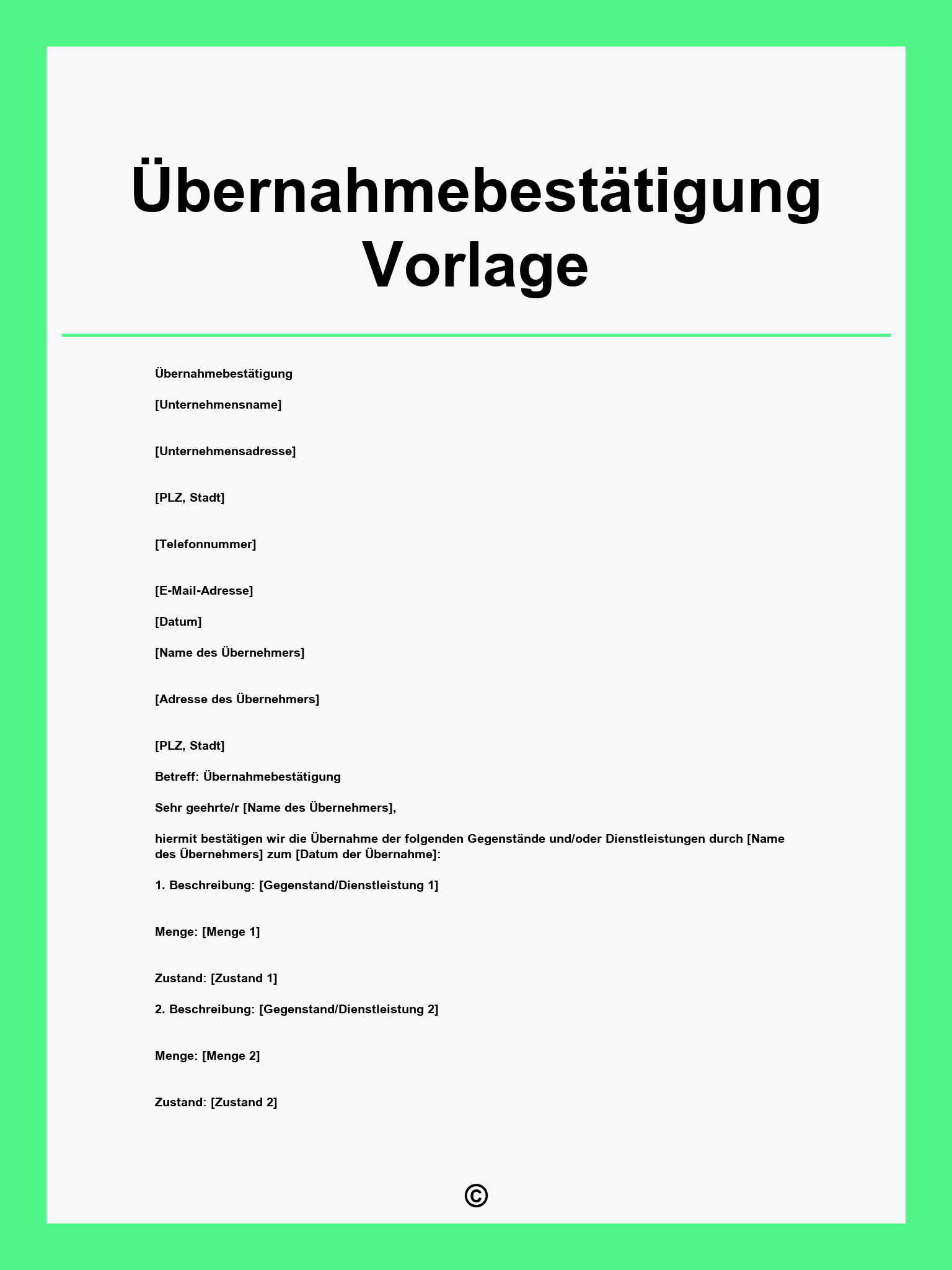 Übernahmebestätigung Vorlage

Übernahmebestätigung

[Unternehmensname]

[Unternehmensadresse]

[PLZ, Stadt]

[Telefonnummer]

[E-Mail-Adresse]

[Datum]

[Name des Übernehmers]

[Adresse des Übernehmers]

[PLZ, Stadt]

Betreff: Übernahmebestätigung

Sehr geehrte/r [Name des Übernehmers],

hiermit bestätigen wir die Übernahme der folgenden Gegenstände und/oder Dienstleistungen durch [Name des Übernehmers] zum [Datum der Übernahme]:

1. Beschreibung: [Gegenstand/Dienstleistung 1]

Menge: [Menge 1]

Zustand: [Zustand 1]

2. Beschreibung: [Gegenstand/Dienstleistung 2]

Menge: [Menge 2]

Zustand: [Zustand 2]

©